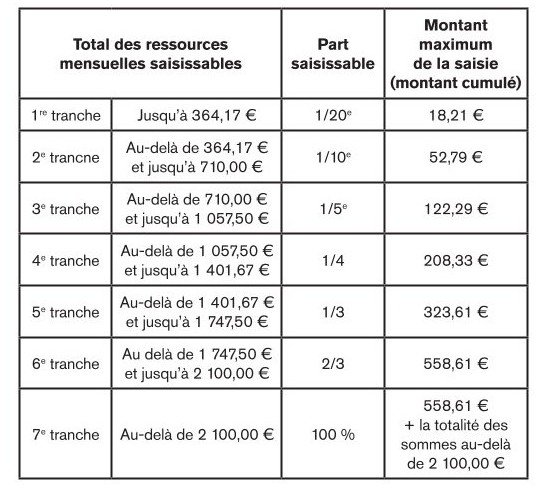 | Total des ressources mensuelles saisissables | | Part saisissable | Montant maximum de la saisie (montant cumulé) |
|---|---|---|---|
| 1$^{re}$ tranche | Jusqu'à 364,17 € | 1/20$^{e}$ | 18,21 € |
| 2$^{e}$ trancne | Au-delà de 364,17 € et jusqu'à 710,00 € | 1/10$^{e}$ | 52,79 € |
| 3$^{e}$ tranche | Au-delà de 710,00 € et jusqu'à 1 057,50 € | 1/5$^{e}$ | 122,29 € |
| 4$^{e}$ tranche | Au-delà de 1 057,50 € et jusqu'à 1 401,67 € | 1/4 | 208,33 € |
| 5$^{e}$ tranche | Au-delà de 1 401,67 € et jusqu'à 1 747,50 € | 1/3 | 323,61 € |
| 6$^{e}$ tranche | Au delà de 1 747,50 € et jusqu'à 2 100,00 € | 2/3 | 558,61 € |
| 7$^{e}$ tranche | Au-delà de 2 100,00 € | 100 % | 558,61 € + la totalité des sommes au-delà de 2 100,00 € |